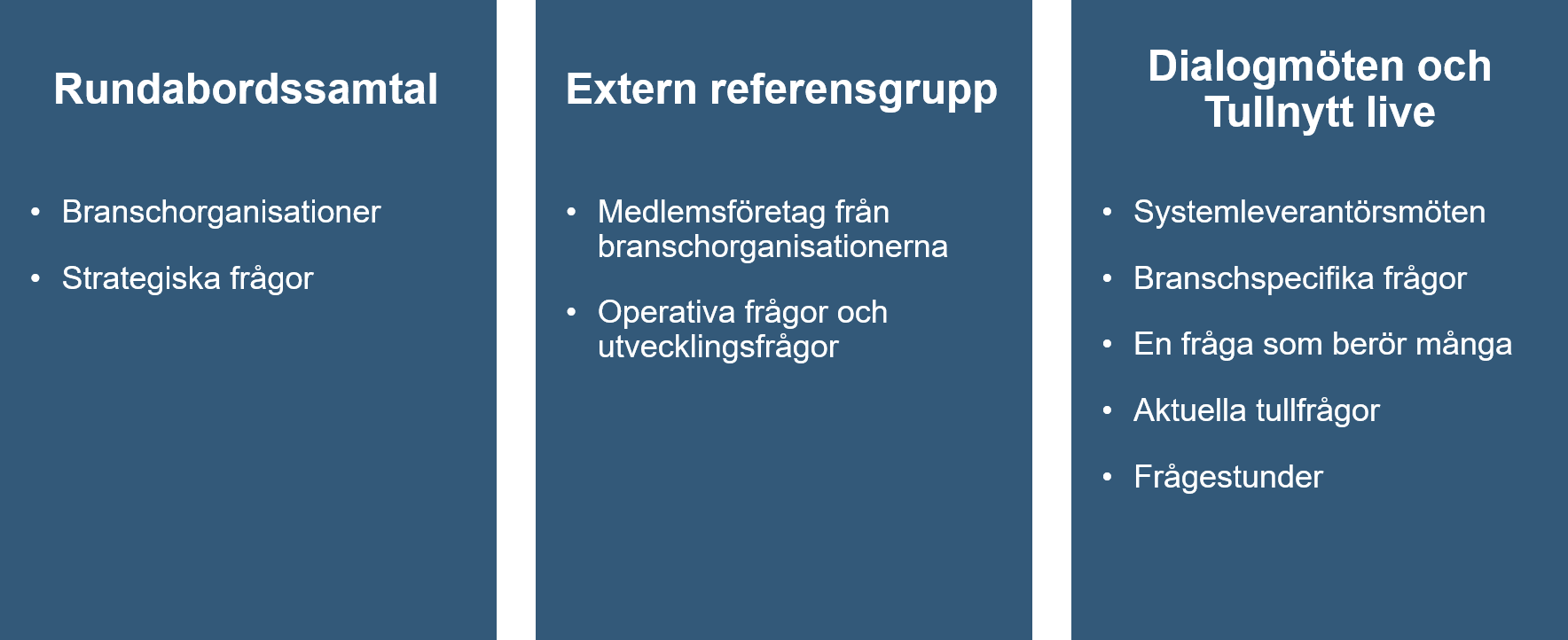 Rundabordssamtal

• Branschorganisationer
• Strategiska frågor

Extern referensgrupp

• Medlemsföretag från branschorganisationerna
• Operativa frågor och utvecklingsfrågor

Dialogmöten och
Tullnytt live

• Systemleverantörsmöten
• Branschspecifika frågor
• En fråga som berör många
• Aktuella tullfrågor
• Frågestunder